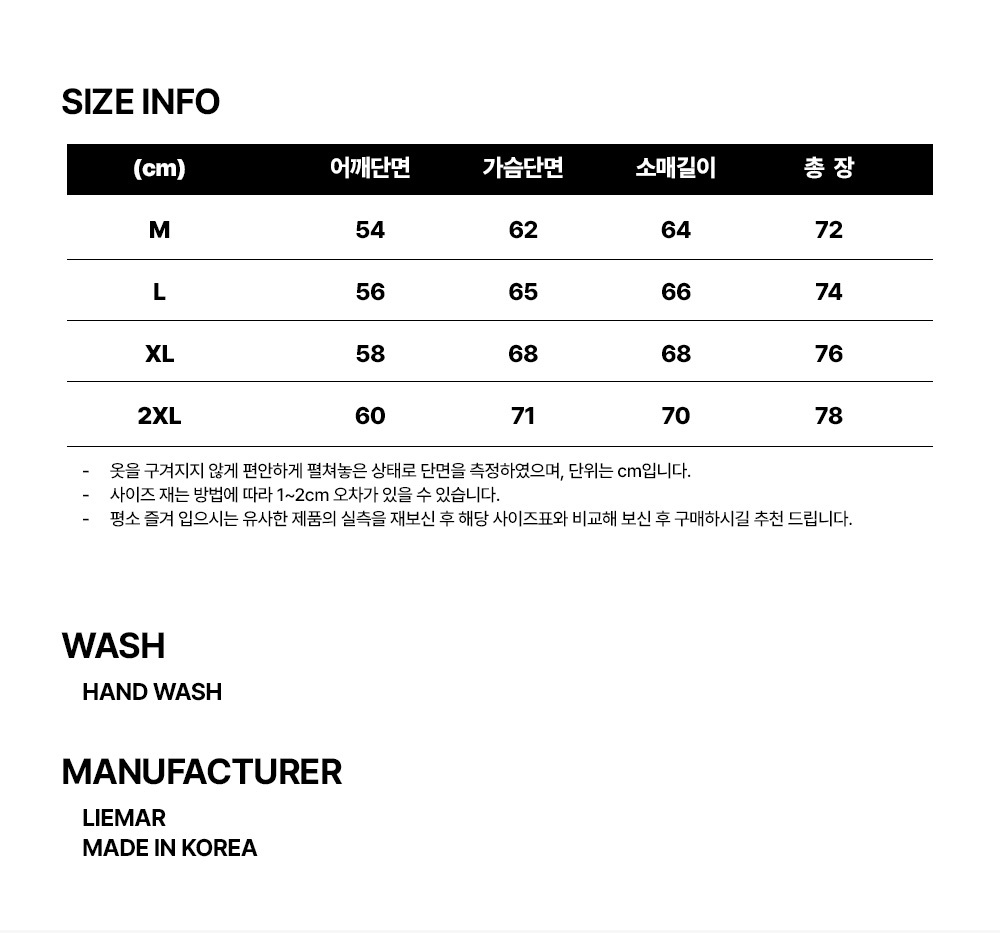 SIZE INFO

| (cm) | 어깨단면 | 가슴단면 | 소매길이 | 총 장 |
|---|---|---|---|---|
| M | 54 | 62 | 64 | 72 |
| L | 56 | 65 | 66 | 74 |
| XL | 58 | 68 | 68 | 76 |
| 2XL | 60 | 71 | 70 | 78 |

- 옷을 구겨지지 않게 편안하게 펼쳐놓은 상태로 단면을 측정하였으며, 단위는 cm입니다.
- 사이즈 재는 방법에 따라 1~2cm 오차가 있을 수 있습니다.
- 평소 즐겨 입으시는 유사한 제품의 실측을 재보신 후 해당 사이즈표와 비교해 보신 후 구매하시길 추천 드립니다.

WASH

HAND WASH

MANUFACTURER

LIEMAR
MADE IN KOREA